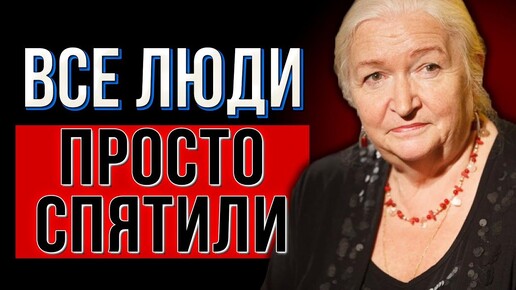 ВСЕ ЛЮДИ
ПРОСТО
СПЯТИЛИ